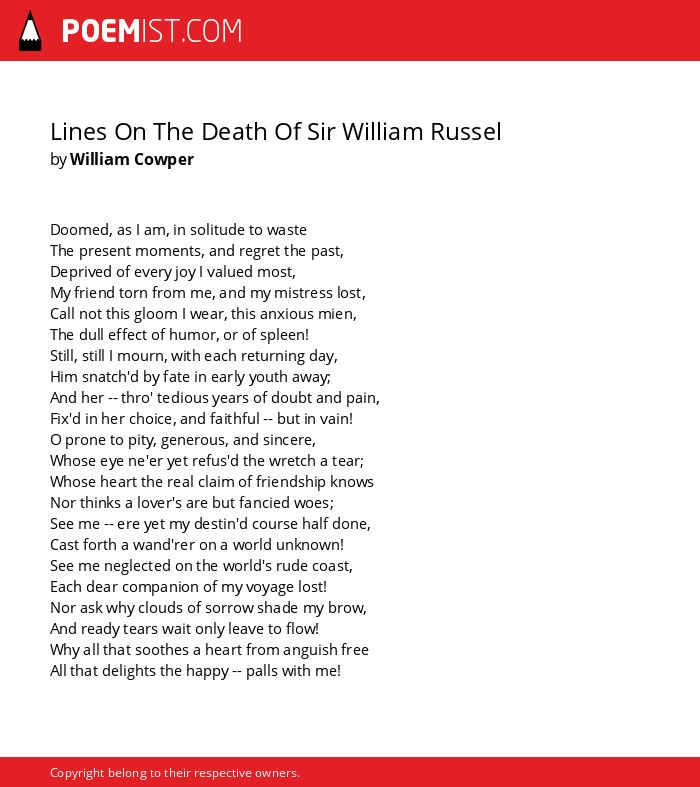 POEMIST.COM

Lines On The Death Of Sir William Russel
by William Cowper

Doomed, as I am, in solitude to waste
The present moments, and regret the past,
Deprived of every joy I valued most,
My friend torn from me, and my mistress lost,
Call not this gloom I wear, this anxious mien,
The dull effect of humor, or of spleen!
Still, still I mourn, with each returning day,
Him snatch'd by fate in early youth away;
And her -- thro' tedious years of doubt and pain,
Fix'd in her choice, and faithful -- but in vain!
O prone to pity, generous, and sincere,
Whose eye ne'er yet refus'd the wretch a tear;
Whose heart the real claim of friendship knows
Nor thinks a lover's are but fancied woes;
See me -- ere yet my destin'd course half done,
Cast forth a wand'rer on a world unknown!
See me neglected on the world's rude coast,
Each dear companion of my voyage lost!
Nor ask why clouds of sorrow shade my brow,
And ready tears wait only leave to flow!
Why all that soothes a heart from anguish free
All that delights the happy -- palls with me!

Copyright belong to their respective owners.